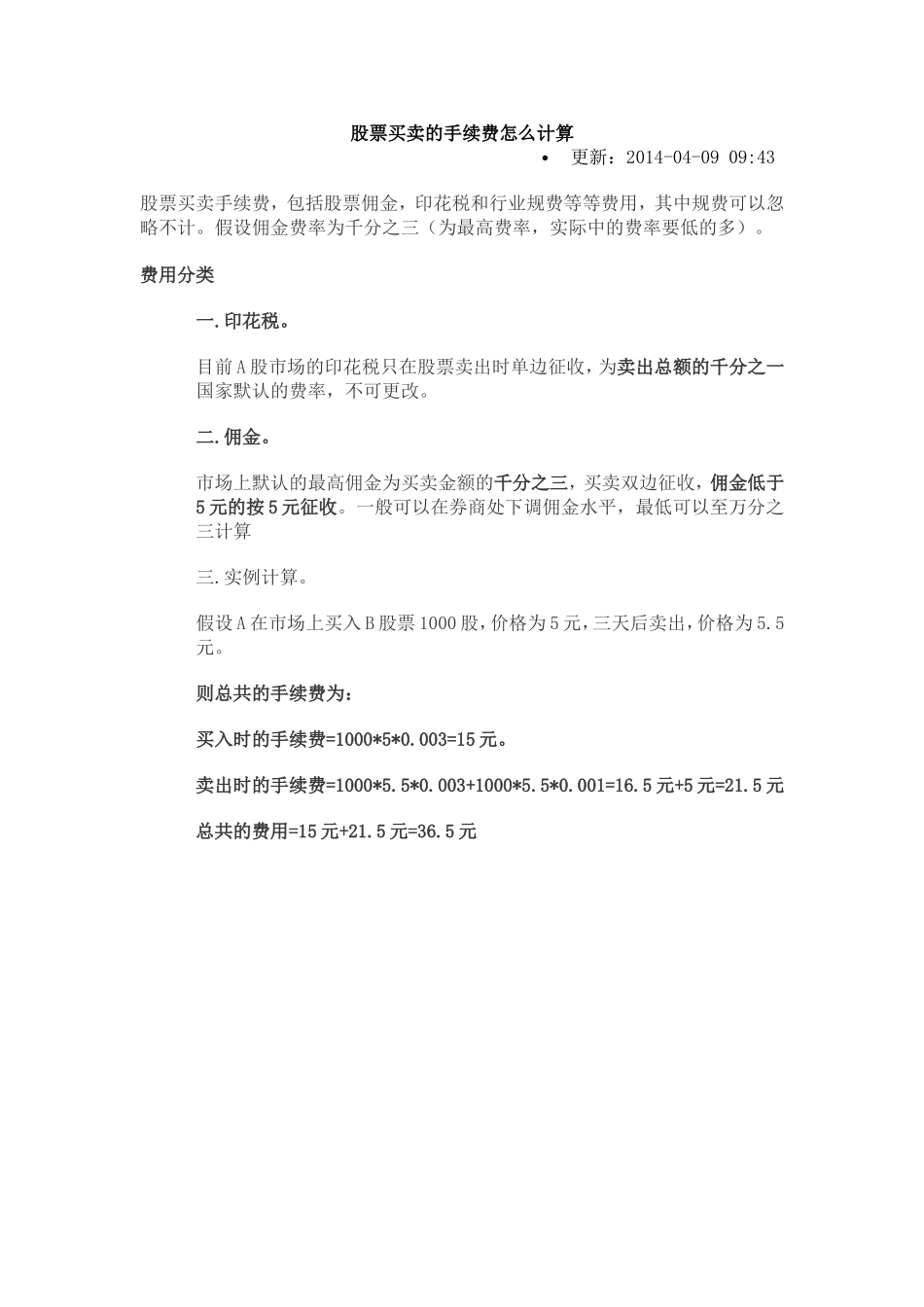 股票买卖的手续费怎么计算

• 更新：2014-04-09 09:43

股票买卖手续费，包括股票佣金，印花税和行业规费等等费用，其中规费可以忽略不计。假设佣金费率为千分之三（为最高费率，实际中的费率要低的多）。

费用分类

一.印花税。

目前A股市场的印花税只在股票卖出时单边征收，为卖出总额的千分之一国家默认的费率，不可更改。

二.佣金。

市场上默认的最高佣金为买卖金额的千分之三，买卖双边征收，佣金低于5元的按5元征收。一般可以在券商处下调佣金水平，最低可以至万分之三计算

三.实例计算。

假设A在市场上买入B股票1000股，价格为5元，三天后卖出，价格为5.5元。

则总共的手续费为：

买入时的手续费=1000*5*0.003=15元。

卖出时的手续费=1000*5.5*0.003+1000*5.5*0.001=16.5元+5元=21.5元

总共的费用=15元+21.5元=36.5元